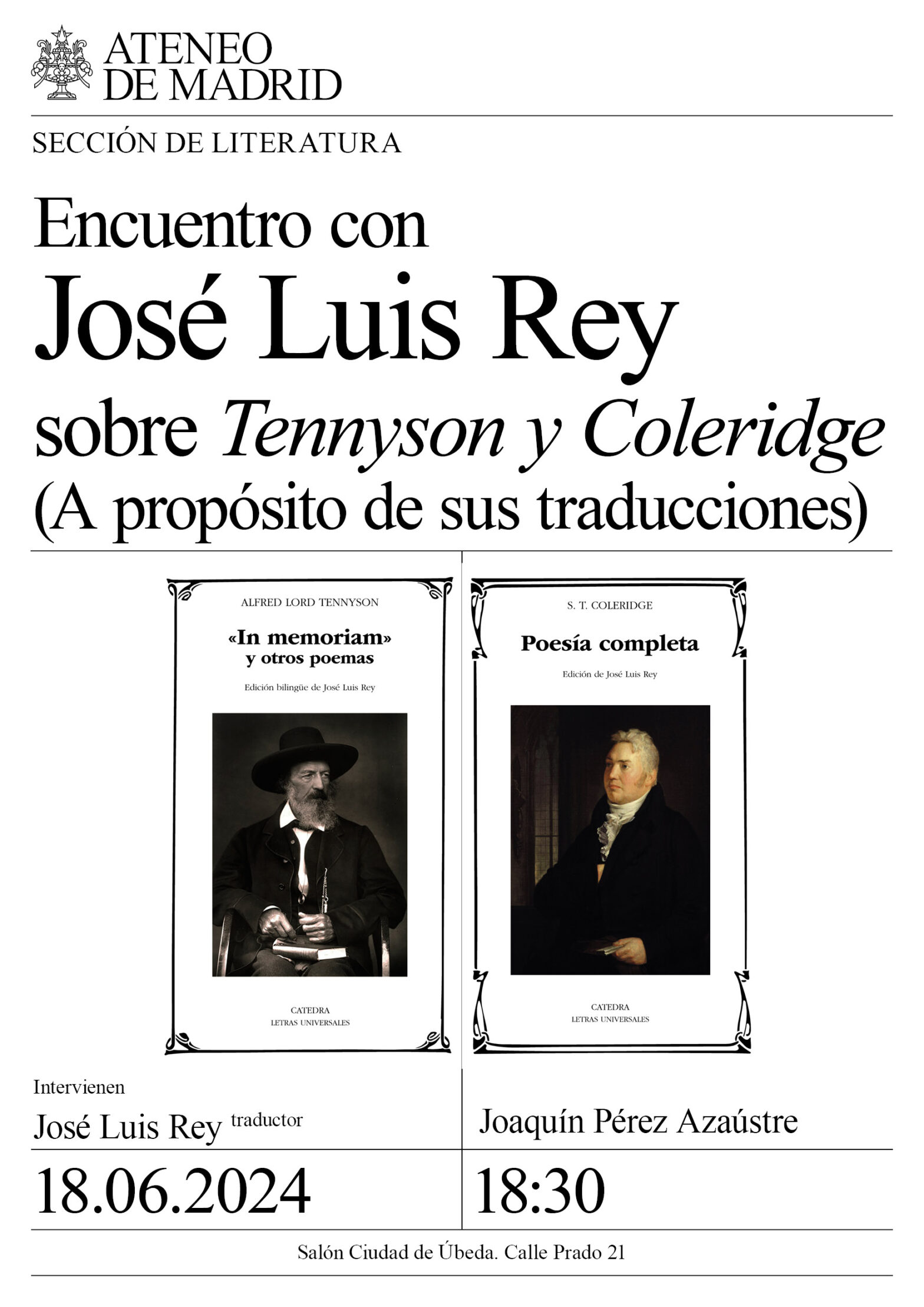 ATENEO
DE MADRID

SECCIÓN DE LITERATURA

Encuentro con
José Luis Rey
sobre Tennyson y Coleridge
(A propósito de sus traducciones)

ALFRED LORD TENNYSON

«In memoriam»
y otros poemas

Edición bilingüe de José Luis Rey

CATEDRA
LETRAS UNIVERSALES

S. T. COLERIDGE

Poesía completa

Edición de José Luis Rey

CATEDRA
LETRAS UNIVERSALES

Intervienen

José Luis Rey traductor

Joaquín Pérez Azaústre

18.06.2024

18:30

Salón Ciudad de Úbeda. Calle Prado 21